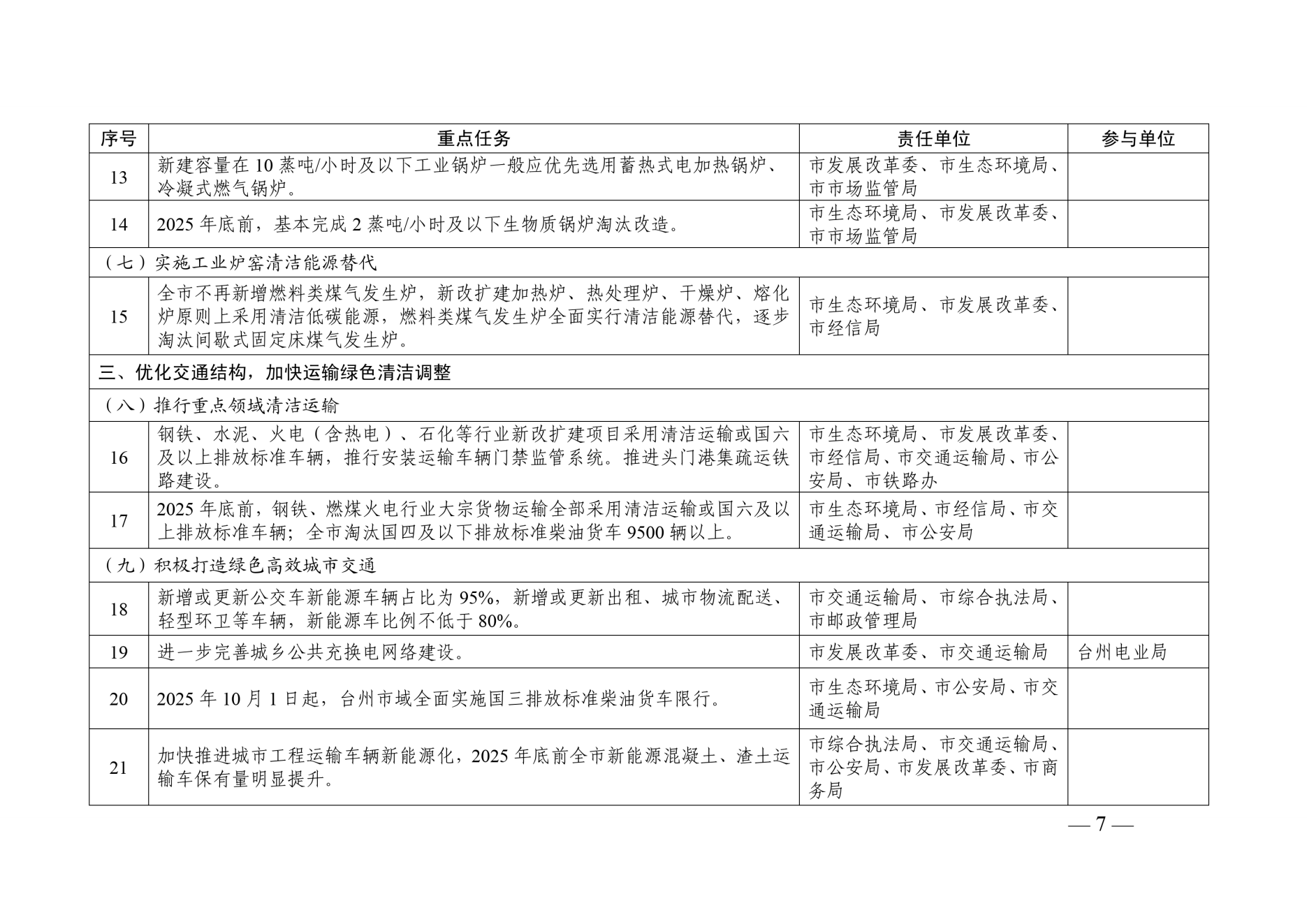 | 序号 | 重点任务 | 责任单位 | 参与单位 |
|---|---|---|---|
| 13 | 新建容量在 10 蒸吨/小时及以下工业锅炉一般应优先选用蓄热式电加热锅炉、冷凝式燃气锅炉。 | 市发展改革委、市生态环境局、市市场监管局 | |
| 14 | 2025 年底前，基本完成 2 蒸吨/小时及以下生物质锅炉淘汰改造。 | 市生态环境局、市发展改革委、市市场监管局 | |
| （七）实施工业炉窑清洁能源替代 | | | |
| 15 | 全市不再新增燃料类煤气发生炉，新改扩建加热炉、热处理炉、干燥炉、熔化炉原则上采用清洁低碳能源，燃料类煤气发生炉全面实行清洁能源替代，逐步淘汰间歇式固定床煤气发生炉。 | 市生态环境局、市发展改革委、市经信局 | |
| 三、优化交通结构，加快运输绿色清洁调整 | | | |
| （八）推行重点领域清洁运输 | | | |
| 16 | 钢铁、水泥、火电（含热电）、石化等行业新改扩建项目采用清洁运输或国六及以上排放标准车辆，推行安装运输车辆门禁监管系统。推进头门港集疏运铁路建设。 | 市生态环境局、市发展改革委、市经信局、市交通运输局、市公安局、市铁路办 | |
| 17 | 2025 年底前，钢铁、燃煤火电行业大宗货物运输全部采用清洁运输或国六及以上排放标准车辆；全市淘汰国四及以下排放标准柴油货车 9500 辆以上。 | 市生态环境局、市经信局、市交通运输局、市公安局 | |
| （九）积极打造绿色高效城市交通 | | | |
| 18 | 新增或更新公交车新能源车辆占比为 95%，新增或更新出租、城市物流配送、轻型环卫等车辆，新能源车比例不低于 80%。 | 市交通运输局、市综合执法局、市邮政管理局 | |
| 19 | 进一步完善城乡公共充换电网络建设。 | 市发展改革委、市交通运输局 | 台州电业局 |
| 20 | 2025 年 10 月 1 日起，台州市域全面实施国三排放标准柴油货车限行。 | 市生态环境局、市公安局、市交通运输局 | |
| 21 | 加快推进城市工程运输车辆新能源化，2025 年底前全市新能源混凝土、渣土运输车保有量明显提升。 | 市综合执法局、市交通运输局、市公安局、市发展改革委、市商务局 | |

— 7 —